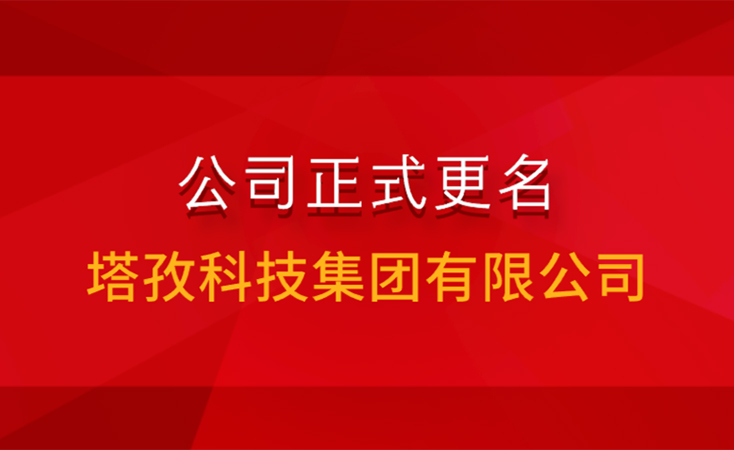 公司正式更名
塔孜科技集团有限公司